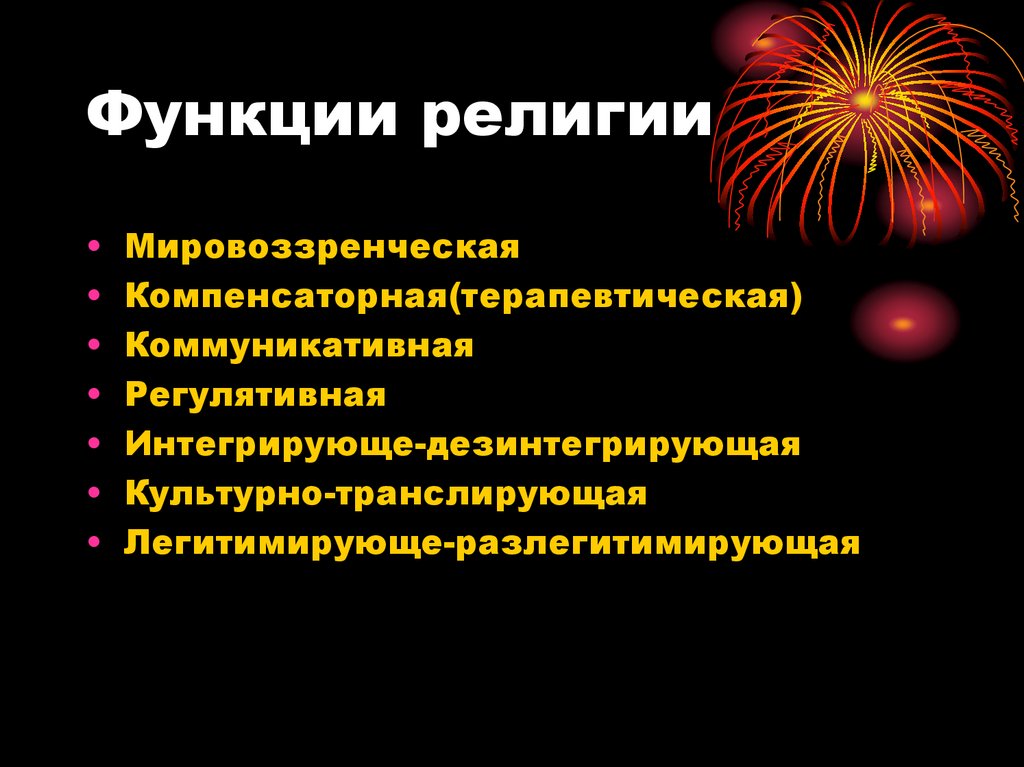 Функции религии

• Мировоззренческая
• Компенсаторная(терапевтическая)
• Коммуникативная
• Регулятивная
• Интегрирующе-дезинтегрирующая
• Культурно-транслирующая
• Легитимирующе-разлегитимирующая